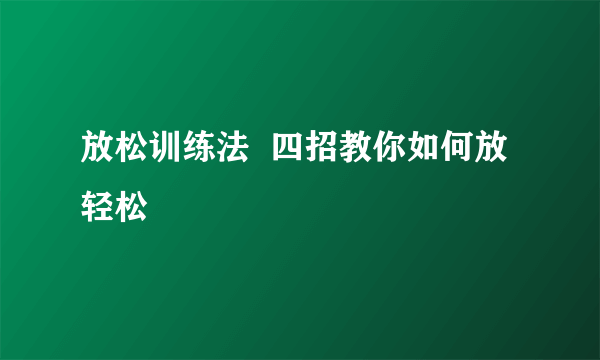 放松训练法  四招教你如何放轻松